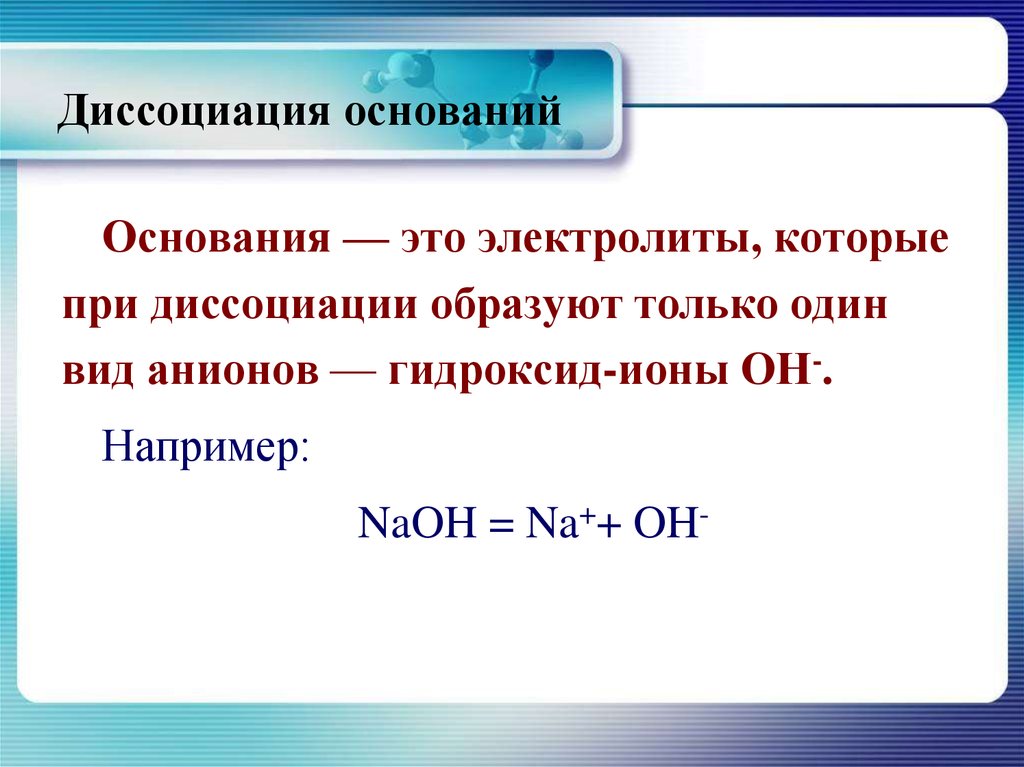 Диссоциация оснований

Основания — это электролиты, которые при диссоциации образуют только один вид анионов — гидроксид-ионы $OH^-$.

Например:

$NaOH = Na^+ + OH^-$